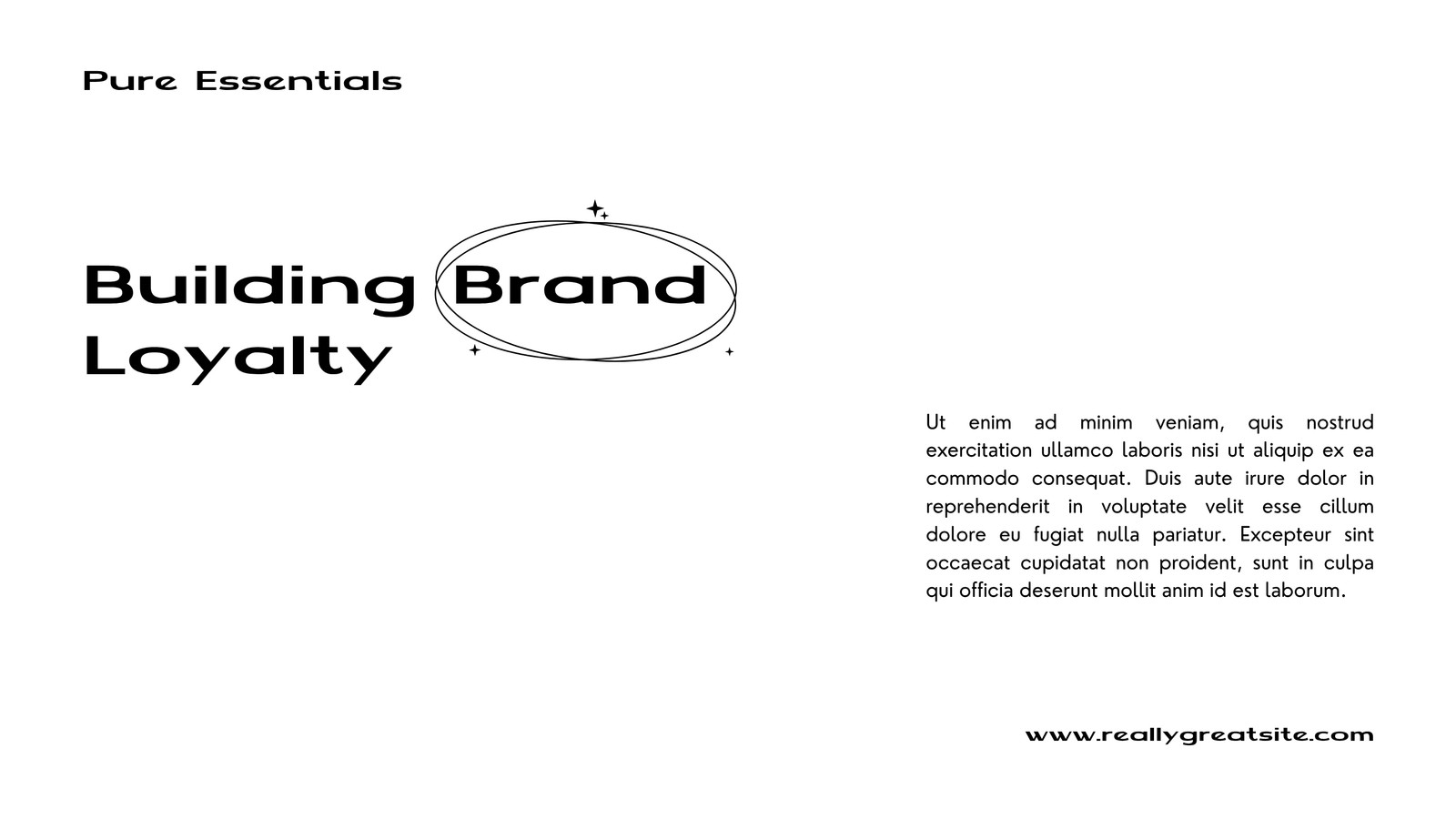 Pure Essentials

Building Brand
Loyalty

Ut enim ad minim veniam, quis nostrud exercitation ullamco laboris nisi ut aliquip ex ea commodo consequat. Duis aute irure dolor in reprehenderit in voluptate velit esse cillum dolore eu fugiat nulla pariatur. Excepteur sint occaecat cupidatat non proident, sunt in culpa qui officia deserunt mollit anim id est laborum.

www.reallygreatsite.com